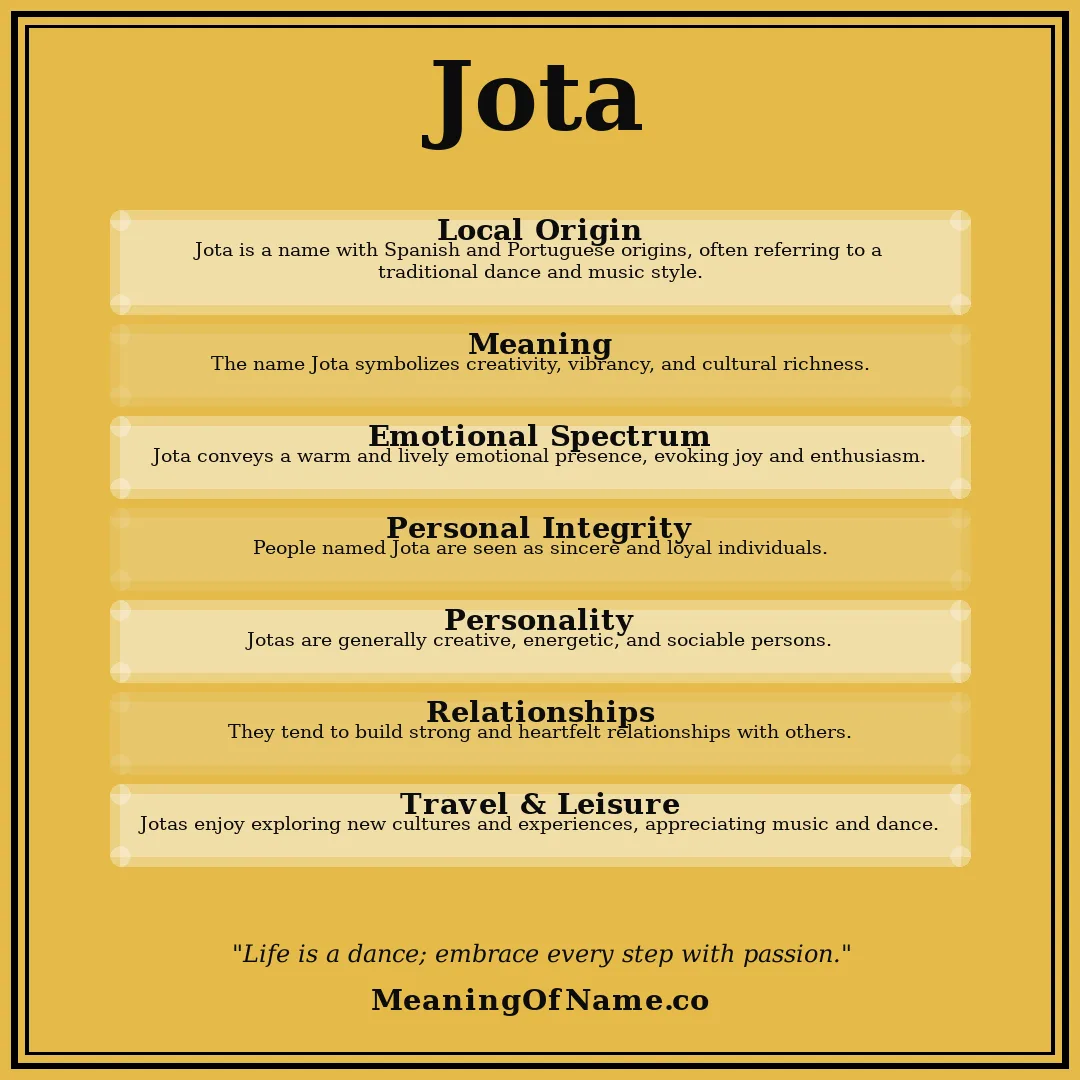 Jota

Local Origin
Jota is a name with Spanish and Portuguese origins, often referring to a traditional dance and music style.

Meaning
The name Jota symbolizes creativity, vibrancy, and cultural richness.

Emotional Spectrum
Jota conveys a warm and lively emotional presence, evoking joy and enthusiasm.

Personal Integrity
People named Jota are seen as sincere and loyal individuals.

Personality
Jotas are generally creative, energetic, and sociable persons.

Relationships
They tend to build strong and heartfelt relationships with others.

Travel & Leisure
Jotas enjoy exploring new cultures and experiences, appreciating music and dance.

"Life is a dance; embrace every step with passion."

MeaningOfName.co